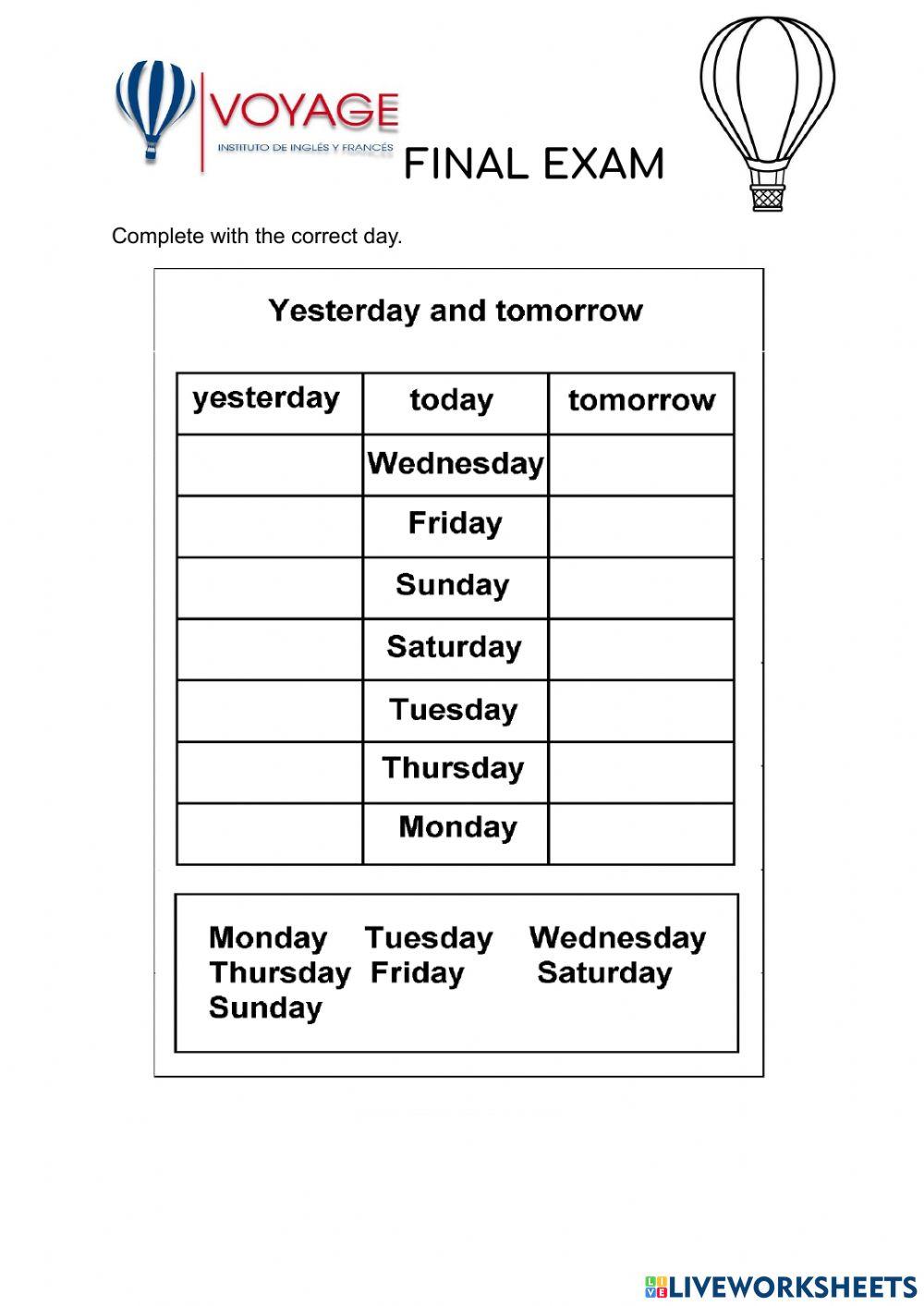 VOYAGE
INSTITUTO DE INGLÉS Y FRANCÉS

FINAL EXAM

Complete with the correct day.

Yesterday and tomorrow

| yesterday | today | tomorrow |
|---|---|---|
| | Wednesday | |
| | Friday | |
| | Sunday | |
| | Saturday | |
| | Tuesday | |
| | Thursday | |
| | Monday | |

Monday Tuesday Wednesday
Thursday Friday Saturday
Sunday

LIVEWORKSHEETS